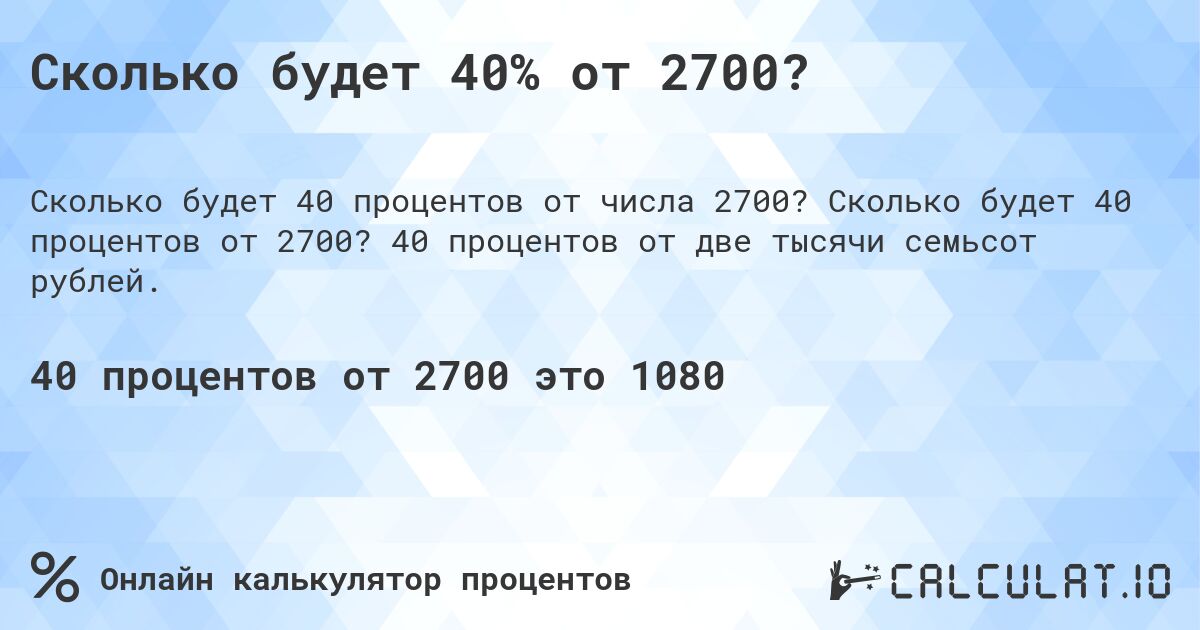 Сколько будет 40% от 2700?

Сколько будет 40 процентов от числа 2700? Сколько будет 40 процентов от 2700? 40 процентов от две тысячи семьсот рублей.

40 процентов от 2700 это 1080

%

Онлайн калькулятор процентов

CALCULAT.IO